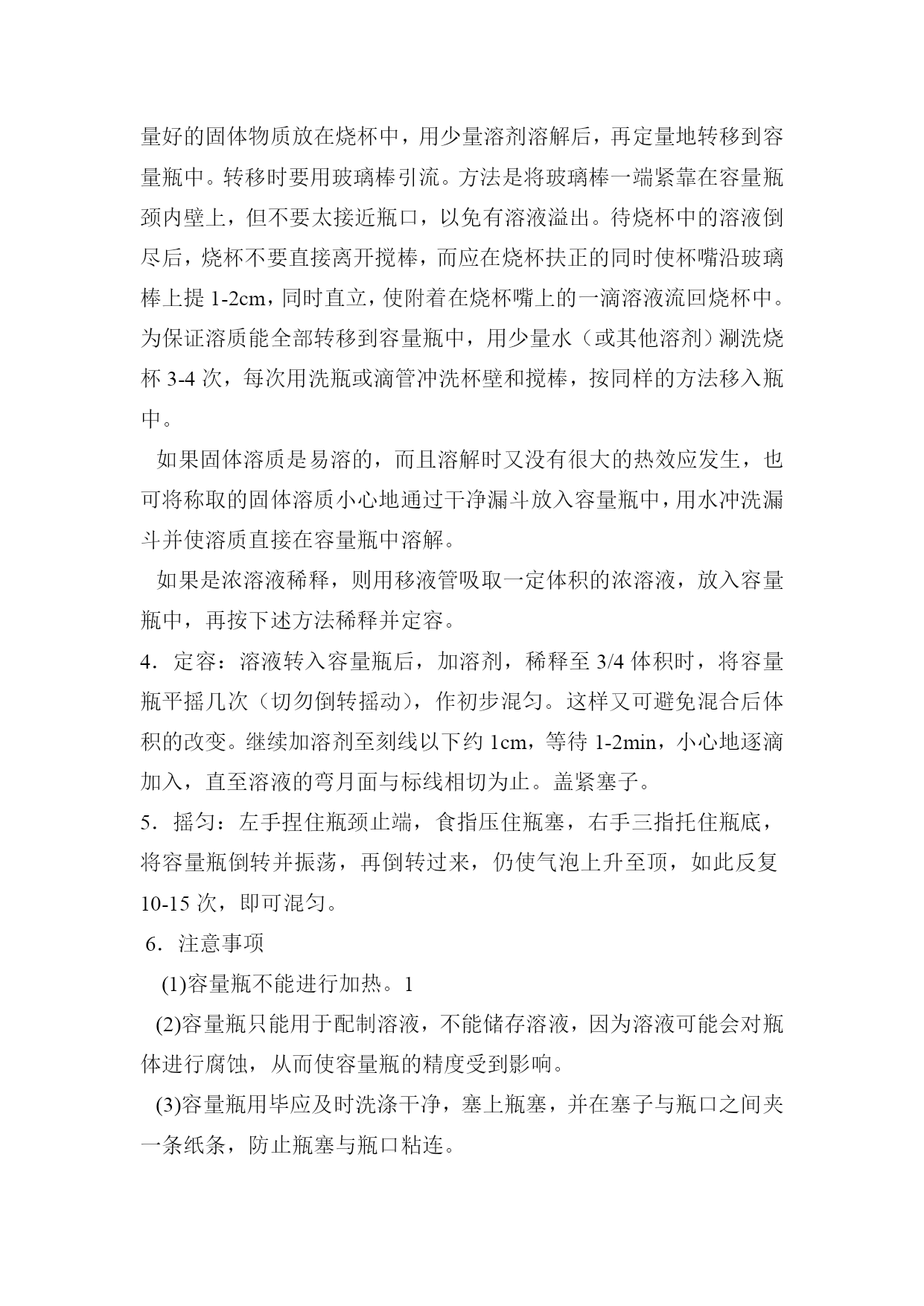 量好的固体物质放在烧杯中，用少量溶剂溶解后，再定量地转移到容量瓶中。转移时要用玻璃棒引流。方法是将玻璃棒一端紧靠在容量瓶颈内壁上，但不要太接近瓶口，以免有溶液溢出。待烧杯中的溶液倒尽后，烧杯不要直接离开搅棒，而应在烧杯扶正的同时使杯嘴沿玻璃棒上提 1-2cm，同时直立，使附着在烧杯嘴上的一滴溶液流回烧杯中。为保证溶质能全部转移到容量瓶中，用少量水（或其他溶剂）涮洗烧杯 3-4 次，每次用洗瓶或滴管冲洗杯壁和搅棒，按同样的方法移入瓶中。

如果固体溶质是易溶的，而且溶解时又没有很大的热效应发生，也可将称取的固体溶质小心地通过干净漏斗放入容量瓶中，用水冲洗漏斗并使溶质直接在容量瓶中溶解。

如果是浓溶液稀释，则用移液管吸取一定体积的浓溶液，放入容量瓶中，再按下述方法稀释并定容。

4．定容：溶液转入容量瓶后，加溶剂，稀释至 3/4 体积时，将容量瓶平摇几次（切勿倒转摇动），作初步混匀。这样又可避免混合后体积的改变。继续加溶剂至刻线以下约 1cm，等待 1-2min，小心地逐滴加入，直至溶液的弯月面与标线相切为止。盖紧塞子。

5．摇匀：左手捏住瓶颈止端，食指压住瓶塞，右手三指托住瓶底，将容量瓶倒转并振荡，再倒转过来，仍使气泡上升至顶，如此反复 10-15 次，即可混匀。

6．注意事项

(1)容量瓶不能进行加热。1

(2)容量瓶只能用于配制溶液，不能储存溶液，因为溶液可能会对瓶体进行腐蚀，从而使容量瓶的精度受到影响。

(3)容量瓶用毕应及时洗涤干净，塞上瓶塞，并在塞子与瓶口之间夹一条纸条，防止瓶塞与瓶口粘连。